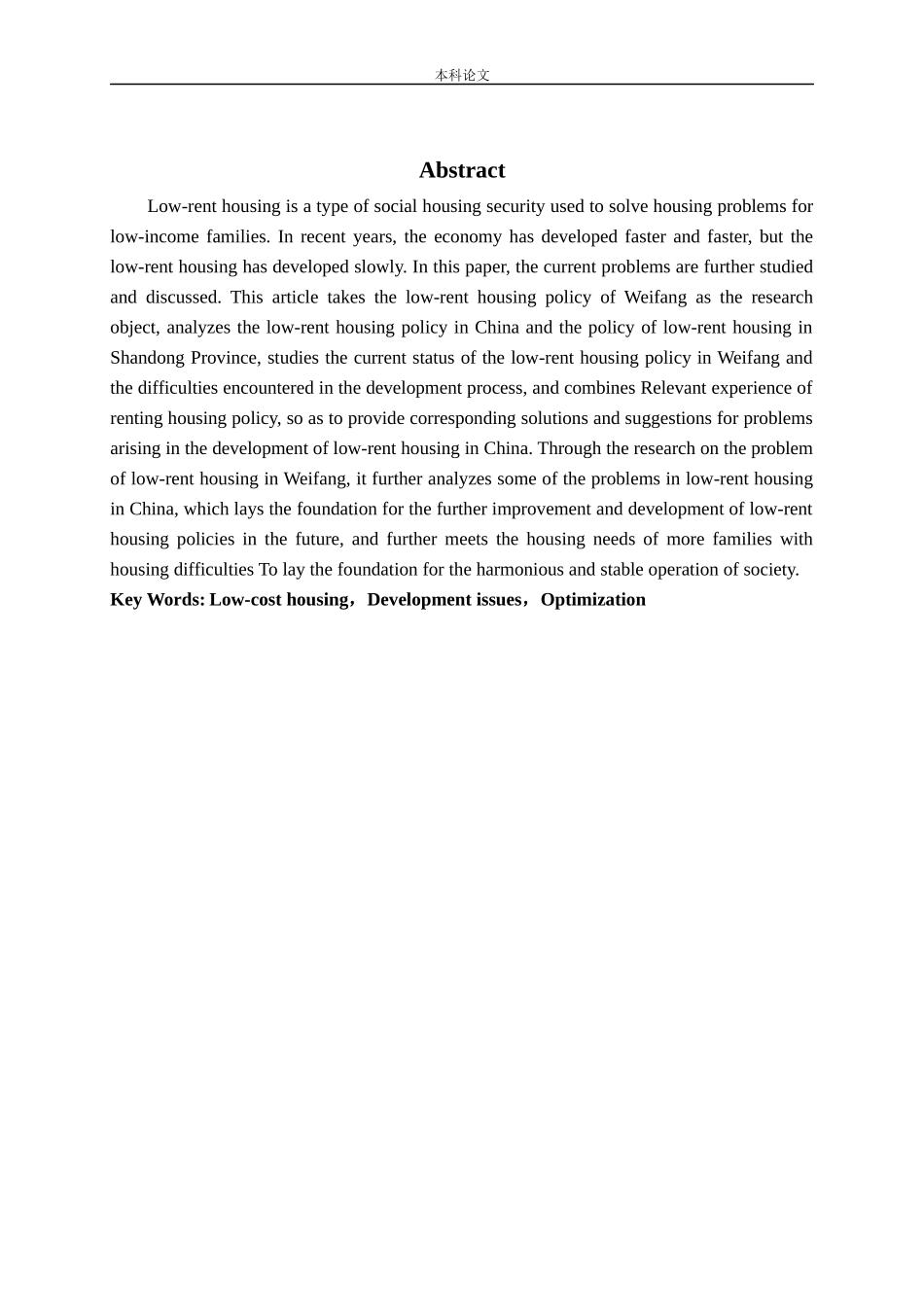 本科论文

Abstract

Low-rent housing is a type of social housing security used to solve housing problems for low-income families. In recent years, the economy has developed faster and faster, but the low-rent housing has developed slowly. In this paper, the current problems are further studied and discussed. This article takes the low-rent housing policy of Weifang as the research object, analyzes the low-rent housing policy in China and the policy of low-rent housing in Shandong Province, studies the current status of the low-rent housing policy in Weifang and the difficulties encountered in the development process, and combines Relevant experience of renting housing policy, so as to provide corresponding solutions and suggestions for problems arising in the development of low-rent housing in China. Through the research on the problem of low-rent housing in Weifang, it further analyzes some of the problems in low-rent housing in China, which lays the foundation for the further improvement and development of low-rent housing policies in the future, and further meets the housing needs of more families with housing difficulties To lay the foundation for the harmonious and stable operation of society.

Key Words: Low-cost housing，Development issues，Optimization